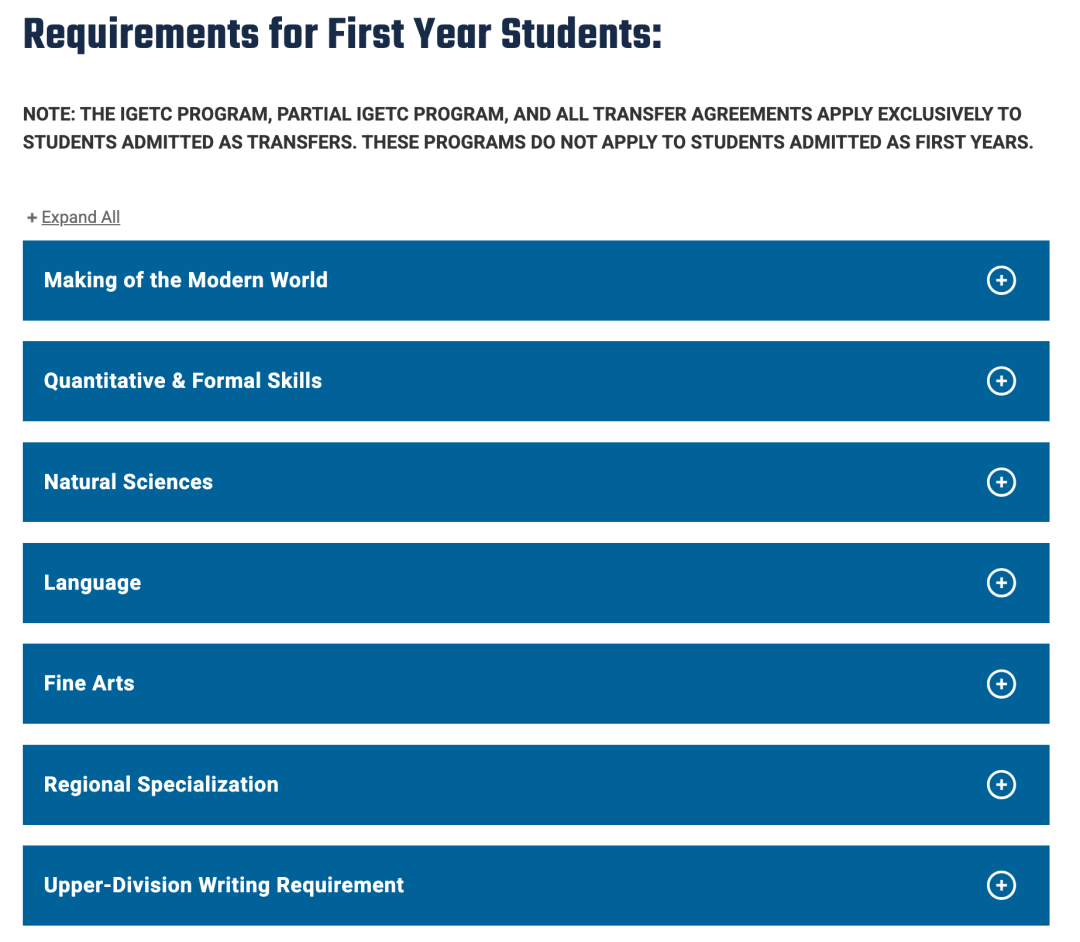 Requirements for First Year Students:

NOTE: THE IGETC PROGRAM, PARTIAL IGETC PROGRAM, AND ALL TRANSFER AGREEMENTS APPLY EXCLUSIVELY TO STUDENTS ADMITTED AS TRANSFERS. THESE PROGRAMS DO NOT APPLY TO STUDENTS ADMITTED AS FIRST YEARS.

+ Expand All

Making of the Modern World

Quantitative & Formal Skills

Natural Sciences

Language

Fine Arts

Regional Specialization

Upper-Division Writing Requirement